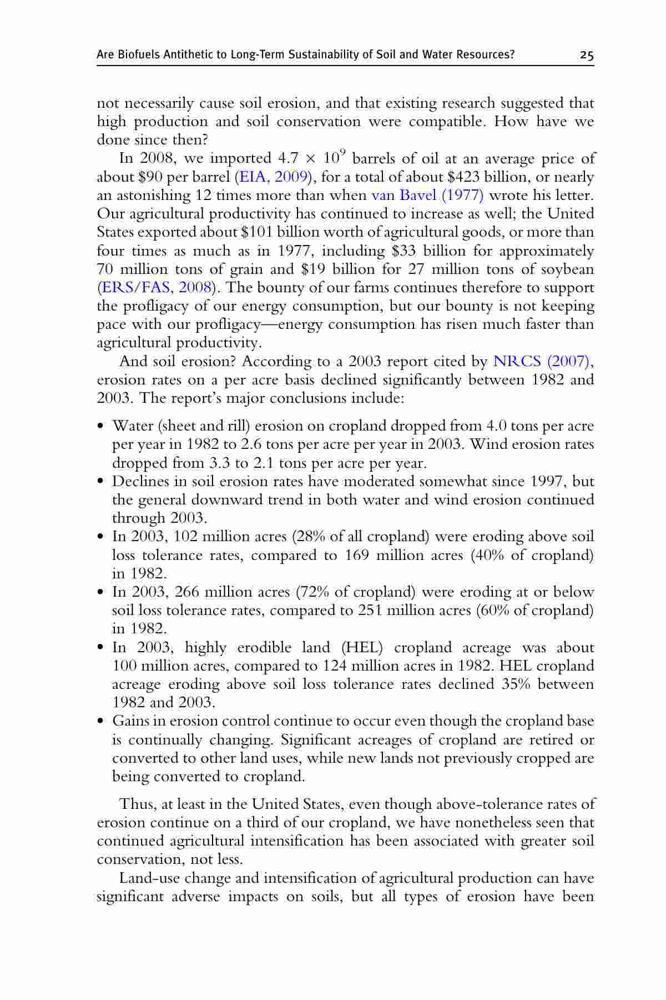 Are Biofuels Antithetic to Long-Term Sustainability of Soil and Water Resources? 25

not necessarily cause soil erosion, and that existing research suggested that high production and soil conservation were compatible. How have we done since then?

In 2008, we imported $4.7 \times 10^9$ barrels of oil at an average price of about \$90 per barrel (EIA, 2009), for a total of about \$423 billion, or nearly an astonishing 12 times more than when van Bavel (1977) wrote his letter. Our agricultural productivity has continued to increase as well; the United States exported about \$101 billion worth of agricultural goods, or more than four times as much as in 1977, including \$33 billion for approximately 70 million tons of grain and \$19 billion for 27 million tons of soybean (ERS/FAS, 2008). The bounty of our farms continues therefore to support the profligacy of our energy consumption, but our bounty is not keeping pace with our profligacy—energy consumption has risen much faster than agricultural productivity.

And soil erosion? According to a 2003 report cited by NRCS (2007), erosion rates on a per acre basis declined significantly between 1982 and 2003. The report's major conclusions include:

• Water (sheet and rill) erosion on cropland dropped from 4.0 tons per acre per year in 1982 to 2.6 tons per acre per year in 2003. Wind erosion rates dropped from 3.3 to 2.1 tons per acre per year.
• Declines in soil erosion rates have moderated somewhat since 1997, but the general downward trend in both water and wind erosion continued through 2003.
• In 2003, 102 million acres (28% of all cropland) were eroding above soil loss tolerance rates, compared to 169 million acres (40% of cropland) in 1982.
• In 2003, 266 million acres (72% of cropland) were eroding at or below soil loss tolerance rates, compared to 251 million acres (60% of cropland) in 1982.
• In 2003, highly erodible land (HEL) cropland acreage was about 100 million acres, compared to 124 million acres in 1982. HEL cropland acreage eroding above soil loss tolerance rates declined 35% between 1982 and 2003.
• Gains in erosion control continue to occur even though the cropland base is continually changing. Significant acreages of cropland are retired or converted to other land uses, while new lands not previously cropped are being converted to cropland.

Thus, at least in the United States, even though above-tolerance rates of erosion continue on a third of our cropland, we have nonetheless seen that continued agricultural intensification has been associated with greater soil conservation, not less.

Land-use change and intensification of agricultural production can have significant adverse impacts on soils, but all types of erosion have been